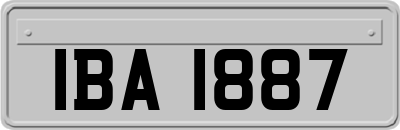 IBA 1887